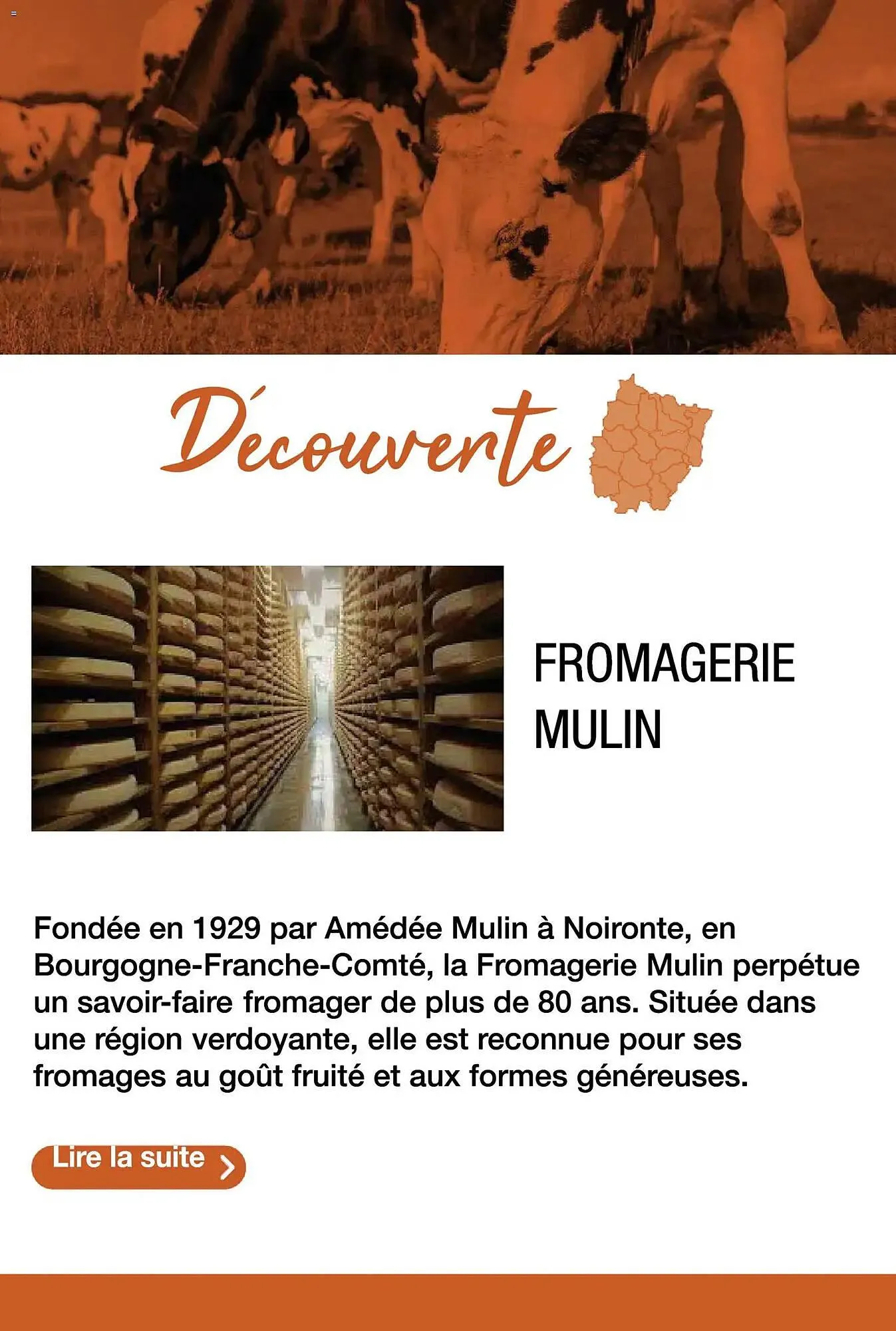 Découverte

FROMAGERIE MULIN

Fondée en 1929 par Amédée Mulin à Noironte, en Bourgogne-Franche-Comté, la Fromagerie Mulin perpétue un savoir-faire fromager de plus de 80 ans. Située dans une région verdoyante, elle est reconnue pour ses fromages au goût fruité et aux formes généreuses.

Lire la suite